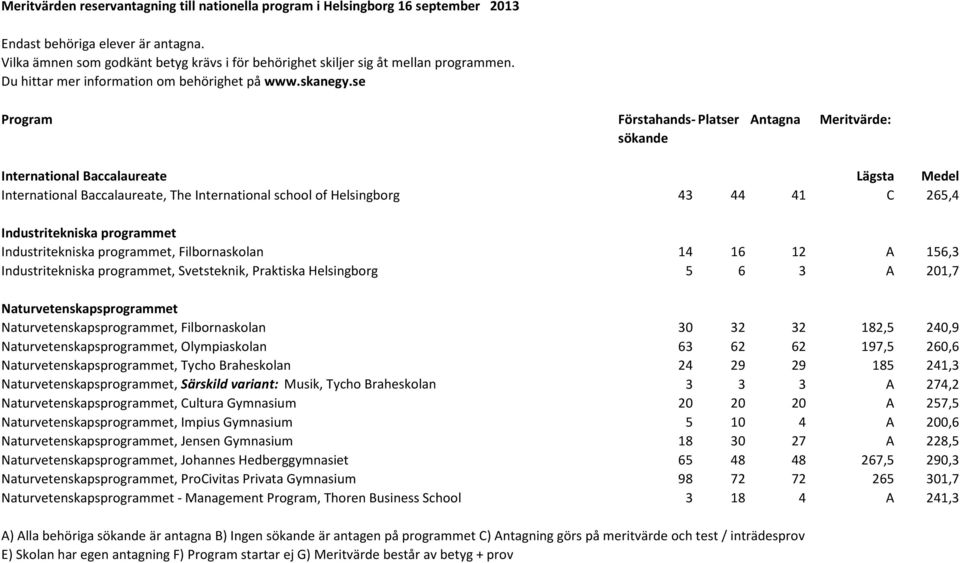 Meritvärden reservantagning till nationella program i Helsingborg 16 september 2013

Endast behöriga elever är antagna.
Vilka ämnen som godkänt betyg krävs i för behörighet skiljer sig åt mellan programmen.
Du hittar mer information om behörighet på www.skanegy.se

| Program | Förstahands-sökande | Platser | Antagna | Meritvärde: | |
|---|---|---|---|---|---|
| International Baccalaureate | | | | Lägsta | Medel |
| International Baccalaureate, The International school of Helsingborg | 43 | 44 | 41 | C | 265,4 |
| Industritekniska programmet | | | | | |
| Industritekniska programmet, Filbornaskolan | 14 | 16 | 12 | A | 156,3 |
| Industritekniska programmet, Svetsteknik, Praktiska Helsingborg | 5 | 6 | 3 | A | 201,7 |
| Naturvetenskapsprogrammet | | | | | |
| Naturvetenskapsprogrammet, Filbornaskolan | 30 | 32 | 32 | 182,5 | 240,9 |
| Naturvetenskapsprogrammet, Olympiaskolan | 63 | 62 | 62 | 197,5 | 260,6 |
| Naturvetenskapsprogrammet, Tycho Braheskolan | 24 | 29 | 29 | 185 | 241,3 |
| Naturvetenskapsprogrammet, Särskild variant: Musik, Tycho Braheskolan | 3 | 3 | 3 | A | 274,2 |
| Naturvetenskapsprogrammet, Cultura Gymnasium | 20 | 20 | 20 | A | 257,5 |
| Naturvetenskapsprogrammet, Impius Gymnasium | 5 | 10 | 4 | A | 200,6 |
| Naturvetenskapsprogrammet, Jensen Gymnasium | 18 | 30 | 27 | A | 228,5 |
| Naturvetenskapsprogrammet, Johannes Hedberggymnasiet | 65 | 48 | 48 | 267,5 | 290,3 |
| Naturvetenskapsprogrammet, ProCivitas Privata Gymnasium | 98 | 72 | 72 | 265 | 301,7 |
| Naturvetenskapsprogrammet - Management Program, Thoren Business School | 3 | 18 | 4 | A | 241,3 |

A) Alla behöriga sökande är antagna B) Ingen sökande är antagen på programmet C) Antagning görs på meritvärde och test / inträdesprov
E) Skolan har egen antagning F) Program startar ej G) Meritvärde består av betyg + prov